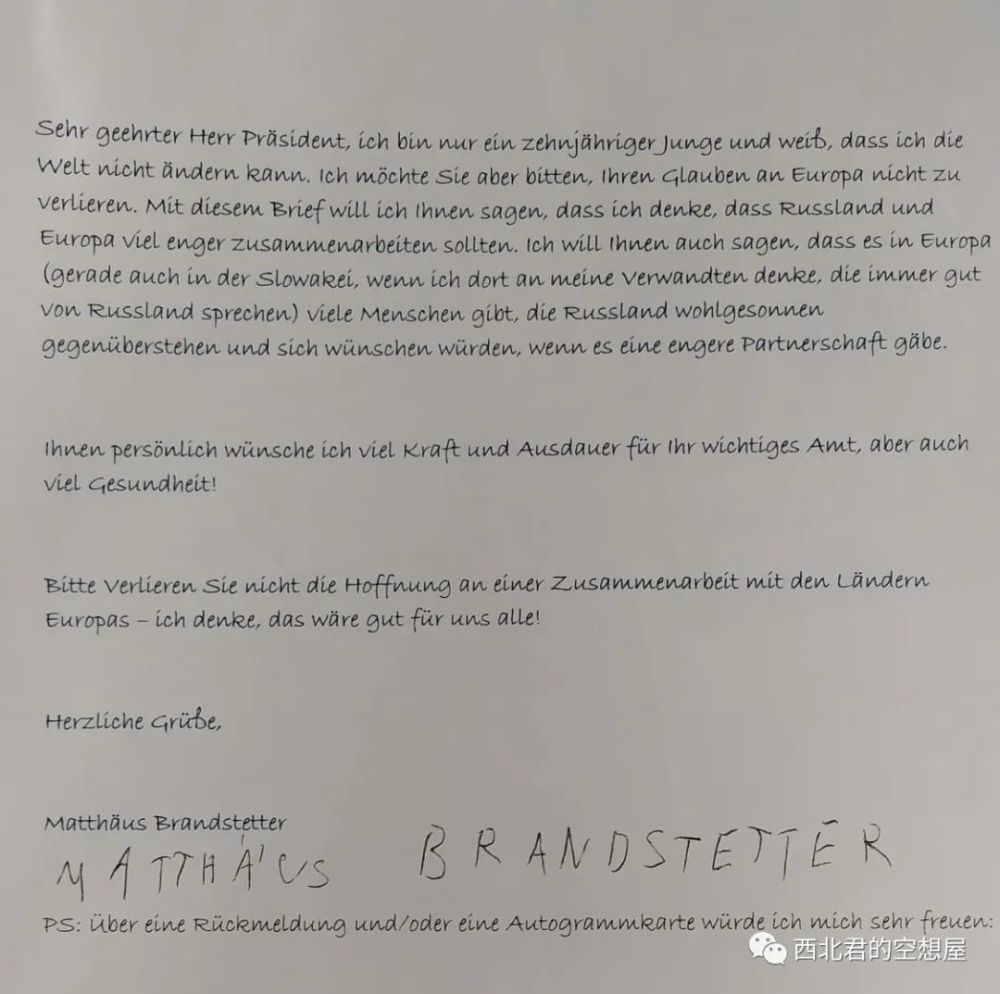 Sehr geehrter Herr Präsident, ich bin nur ein zehnjähriger Junge und weiß, dass ich die Welt nicht ändern kann. Ich möchte Sie aber bitten, Ihren Glauben an Europa nicht zu verlieren. Mit diesem Brief will ich Ihnen sagen, dass ich denke, dass Russland und Europa viel enger zusammenarbeiten sollten. Ich will Ihnen auch sagen, dass es in Europa (gerade auch in der Slowakei, wenn ich dort an meine Verwandten denke, die immer gut von Russland sprechen) viele Menschen gibt, die Russland wohlgesonnen gegenüberstehen und sich wünschen würden, wenn es eine engere Partnerschaft gäbe.

Ihnen persönlich wünsche ich viel Kraft und Ausdauer für Ihr wichtiges Amt, aber auch viel Gesundheit!

Bitte Verlieren Sie nicht die Hoffnung an einer Zusammenarbeit mit den Ländern Europas - ich denke, das wäre gut für uns alle!

Herzliche Grüße,

Matthäus Brandstetter
MATTHÄUS BRANDSTETTER

PS: über eine Rückmeldung und/oder eine Autogrammkarte würde ich mich sehr freuen:

西北君的空想屋